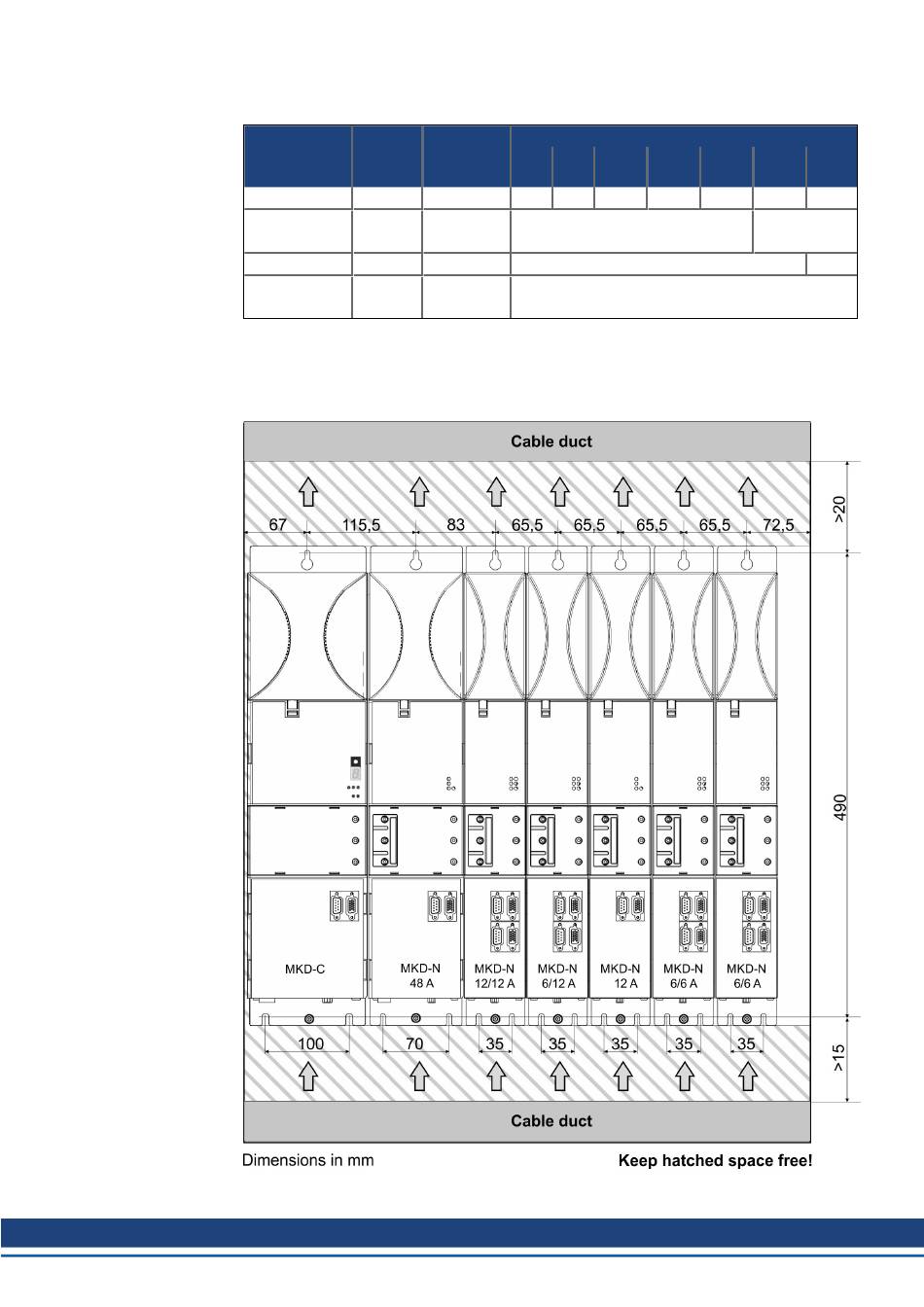 Cable duct

67 115,5 83 65,5 65,5 65,5 65,5 72,5

>20

490

MKD-C

MKD-N 48 A

MKD-N 12/12 A

MKD-N 6/12 A

MKD-N 12 A

MKD-N 6/6 A

MKD-N 6/6 A

100 70 35 35 35 35 35

>15

Cable duct

Dimensions in mm

Keep hatched space free!